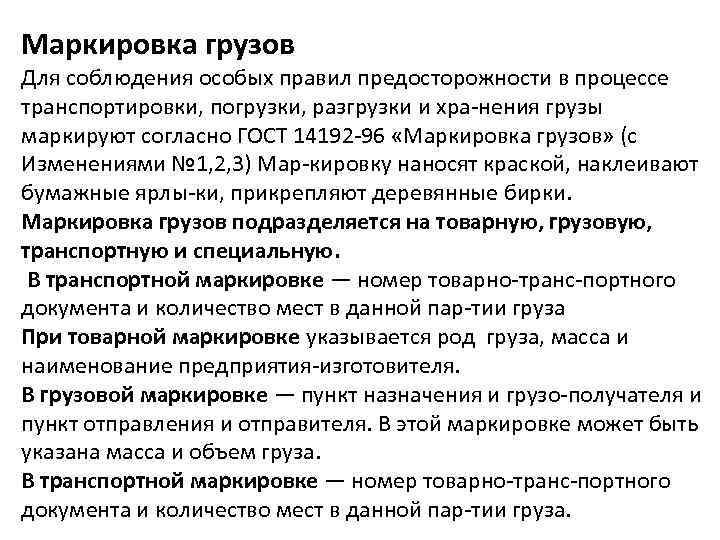 Маркировка грузов
Для соблюдения особых правил предосторожности в процессе транспортировки, погрузки, разгрузки и хра-нения грузы маркируют согласно ГОСТ 14192-96 «Маркировка грузов» (с Изменениями №1,2,3) Мар-кировку наносят краской, наклеивают бумажные ярлы-ки, прикрепляют деревянные бирки.
Маркировка грузов подразделяется на товарную, грузовую, транспортную и специальную.
В транспортной маркировке — номер товарно-транс-портного документа и количество мест в данной пар-тии груза
При товарной маркировке указывается род груза, масса и наименование предприятия-изготовителя.
В грузовой маркировке — пункт назначения и грузо-получателя и пункт отправления и отправителя. В этой маркировке может быть указана масса и объем груза.
В транспортной маркировке — номер товарно-транс-портного документа и количество мест в данной пар-тии груза.